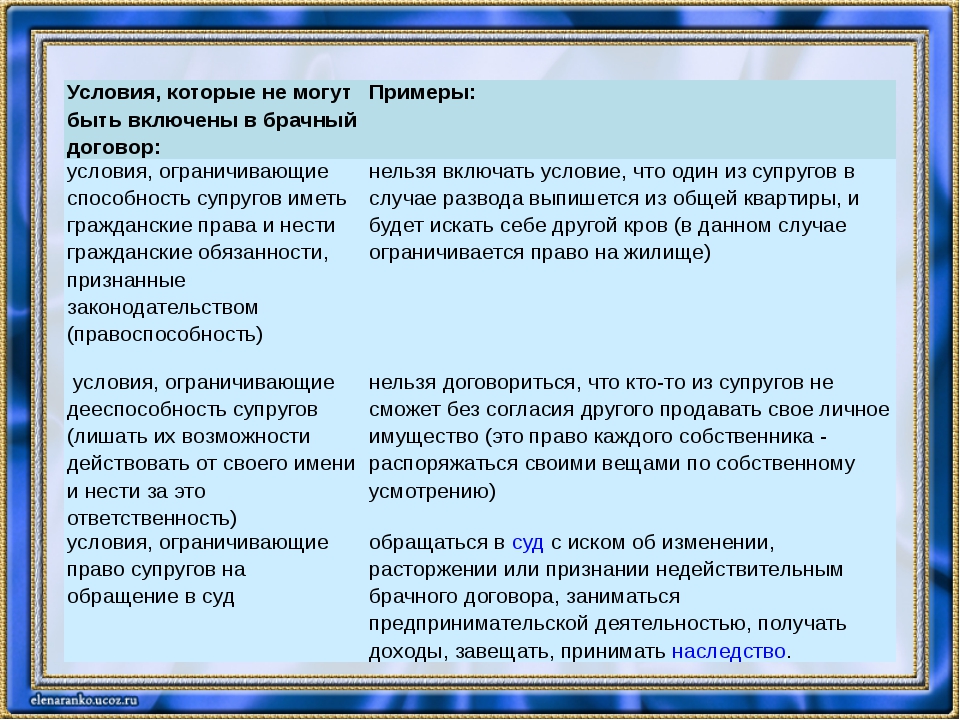 | Условия, которые не могут быть включены в брачный договор: | Примеры: |
|---|---|
| условия, ограничивающие способность супругов иметь гражданские права и нести гражданские обязанности, признанные законодательством (правоспособность) | нельзя включать условие, что один из супругов в случае развода выпишется из общей квартиры, и будет искать себе другой кров (в данном случае ограничивается право на жилище) |
| условия, ограничивающие дееспособность супругов (лишать их возможности действовать от своего имени и нести за это ответственность) | нельзя договориться, что кто-то из супругов не сможет без согласия другого продавать свое личное имущество (это право каждого собственника - распоряжаться своими вещами по собственному усмотрению) |
| условия, ограничивающие право супругов на обращение в суд | обращаться в суд с иском об изменении, расторжении или признании недействительным брачного договора, заниматься предпринимательской деятельностью, получать доходы, завещать, принимать наследство. |

elenaranko.ucoz.ru